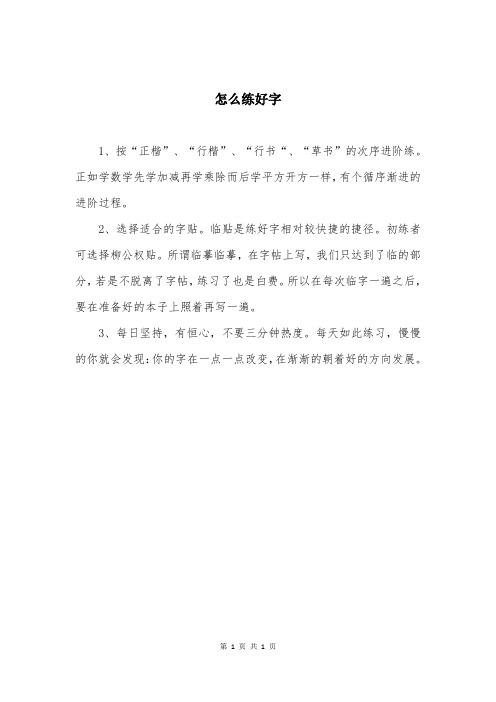 怎么练好字

1、按“正楷”、“行楷”、“行书“、“草书”的次序进阶练。正如学数学先学加减再学乘除而后学平方开方一样，有个循序渐进的进阶过程。

2、选择适合的字贴。临贴是练好字相对较快捷的捷径。初练者可选择柳公权贴。所谓临摹临摹，在字帖上写，我们只达到了临的部分，若是不脱离了字帖，练习了也是白费。所以在每次临字一遍之后，要在准备好的本子上照着再写一遍。

3、每日坚持，有恒心，不要三分钟热度。每天如此练习，慢慢的你就会发现：你的字在一点一点改变，在渐渐的朝着好的方向发展。

第 1 页 共 1 页